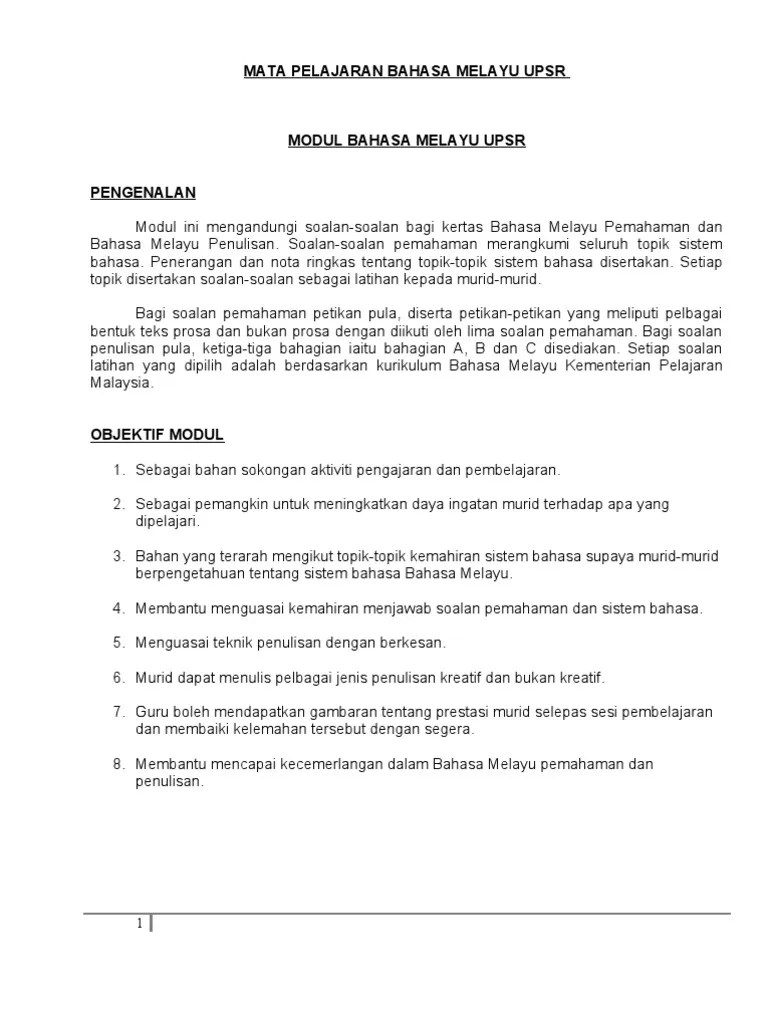 MATA PELAJARAN BAHASA MELAYU UPSR

MODUL BAHASA MELAYU UPSR

PENGENALAN

Modul ini mengandungi soalan-soalan bagi kertas Bahasa Melayu Pemahaman dan Bahasa Melayu Penulisan. Soalan-soalan pemahaman merangkumi seluruh topik sistem bahasa. Penerangan dan nota ringkas tentang topik-topik sistem bahasa disertakan. Setiap topik disertakan soalan-soalan sebagai latihan kepada murid-murid.

Bagi soalan pemahaman petikan pula, diserta petikan-petikan yang meliputi pelbagai bentuk teks prosa dan bukan prosa dengan diikuti oleh lima soalan pemahaman. Bagi soalan penulisan pula, ketiga-tiga bahagian iaitu bahagian A, B dan C disediakan. Setiap soalan latihan yang dipilih adalah berdasarkan kurikulum Bahasa Melayu Kementerian Pelajaran Malaysia.

OBJEKTIF MODUL

1. Sebagai bahan sokongan aktiviti pengajaran dan pembelajaran.

2. Sebagai pemangkin untuk meningkatkan daya ingatan murid terhadap apa yang dipelajari.

3. Bahan yang terarah mengikut topik-topik kemahiran sistem bahasa supaya murid-murid berpengetahuan tentang sistem bahasa Bahasa Melayu.

4. Membantu menguasai kemahiran menjawab soalan pemahaman dan sistem bahasa.

5. Menguasai teknik penulisan dengan berkesan.

6. Murid dapat menulis pelbagai jenis penulisan kreatif dan bukan kreatif.

7. Guru boleh mendapatkan gambaran tentang prestasi murid selepas sesi pembelajaran dan membaiki kelemahan tersebut dengan segera.

8. Membantu mencapai kecemerlangan dalam Bahasa Melayu pemahaman dan penulisan.

1